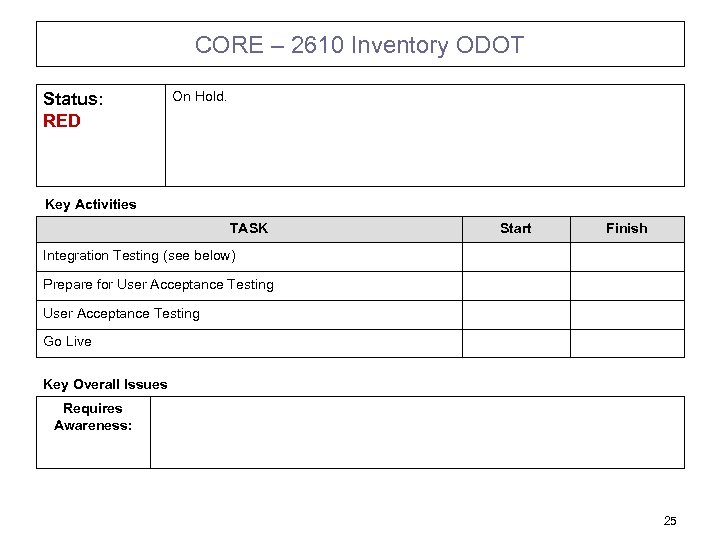 CORE – 2610 Inventory ODOT

| Status: RED | On Hold. |
|---|---|

Key Activities

| TASK | Start | Finish |
|---|---|---|
| Integration Testing (see below) | | |
| Prepare for User Acceptance Testing | | |
| User Acceptance Testing | | |
| Go Live | | |

Key Overall Issues

| Requires Awareness: | |
|---|---|

25